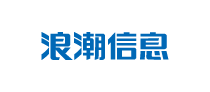 浪潮信息